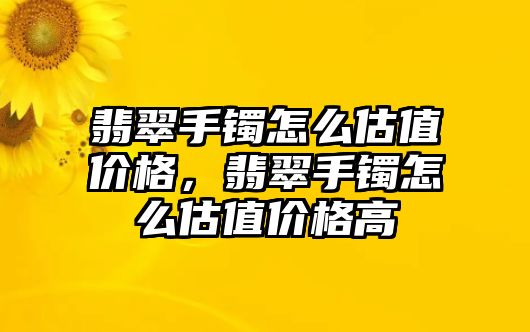 翡翠手镯怎么估值价格，翡翠手镯怎么估值价格高